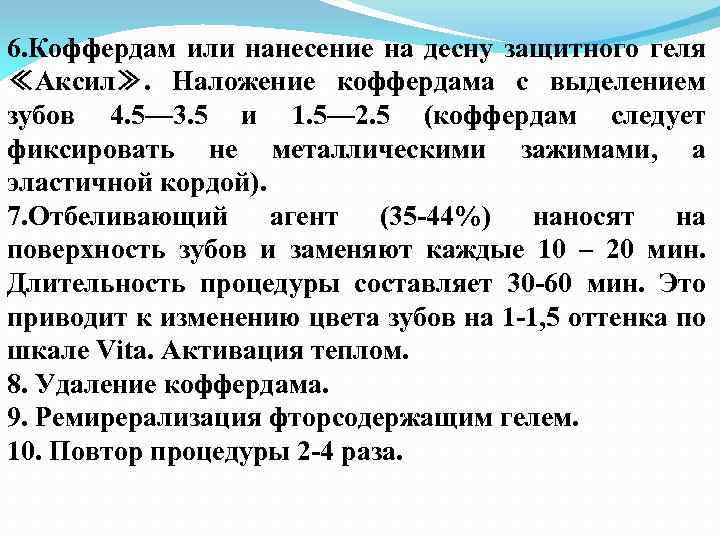 6.Коффердам или нанесение на десну защитного геля ≪Аксил≫. Наложение коффердама с выделением зубов 4.5—3.5 и 1.5—2.5 (коффердам следует фиксировать не металлическими зажимами, а эластичной кордой).
7.Отбеливающий агент (35-44%) наносят на поверхность зубов и заменяют каждые 10 – 20 мин. Длительность процедуры составляет 30-60 мин. Это приводит к изменению цвета зубов на 1-1,5 оттенка по шкале Vita. Активация теплом.
8. Удаление коффердама.
9. Ремирерализация фторсодержащим гелем.
10. Повтор процедуры 2-4 раза.